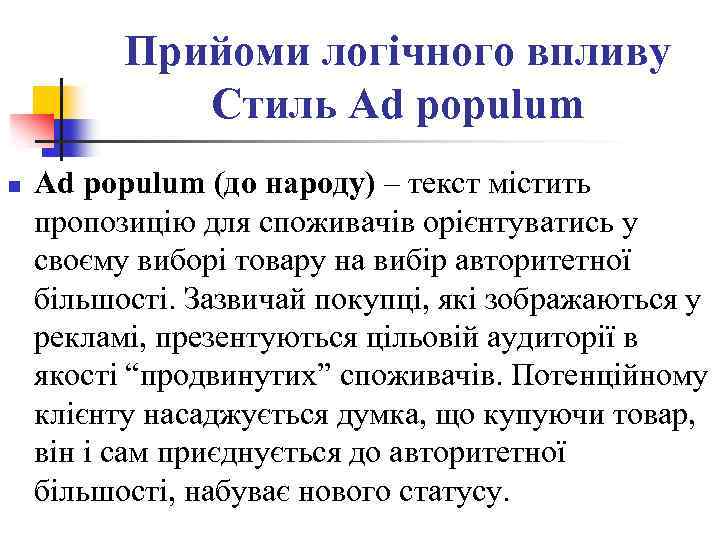 Прийоми логічного впливу
Стиль Ad populum

Ad populum (до народу) – текст містить пропозицію для споживачів орієнтуватись у своєму виборі товару на вибір авторитетної більшості. Зазвичай покупці, які зображаються у рекламі, презентуються цільовій аудиторії в якості “продвинутих” споживачів. Потенційному клієнту насаджується думка, що купуючи товар, він і сам приєднується до авторитетної більшості, набуває нового статусу.